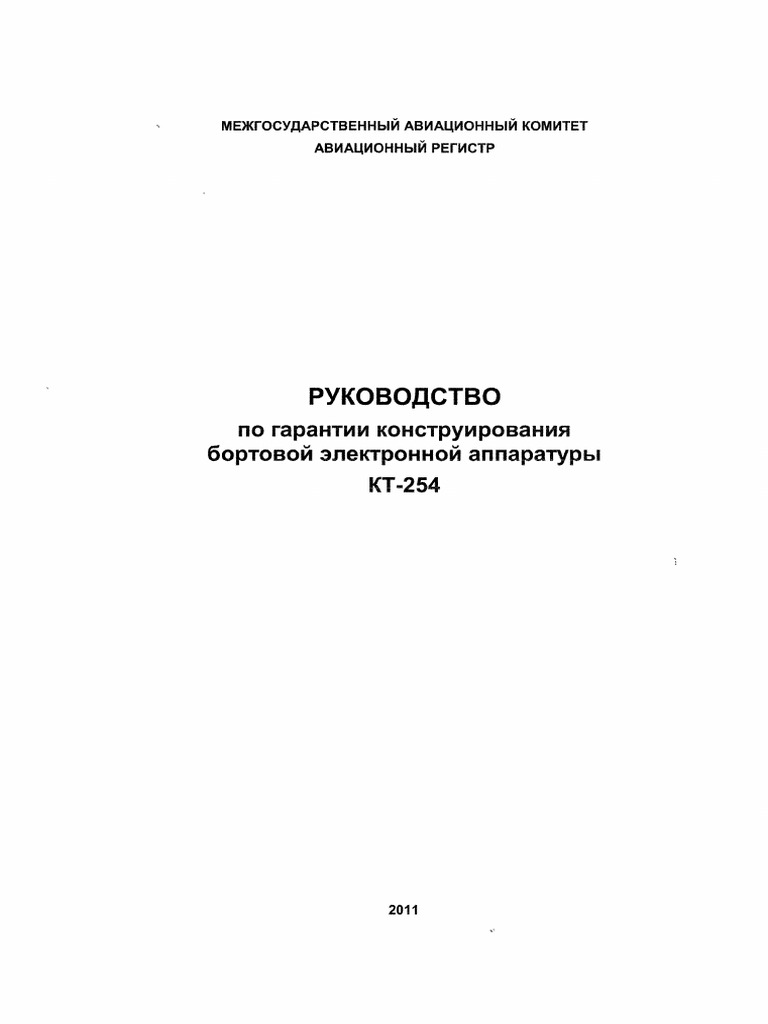 МЕЖГОСУДАРСТВЕННЫЙ АВИАЦИОННЫЙ КОМИТЕТ
АВИАЦИОННЫЙ РЕГИСТР

РУКОВОДСТВО
по гарантии конструирования бортовой электронной аппаратуры
КТ-254

2011